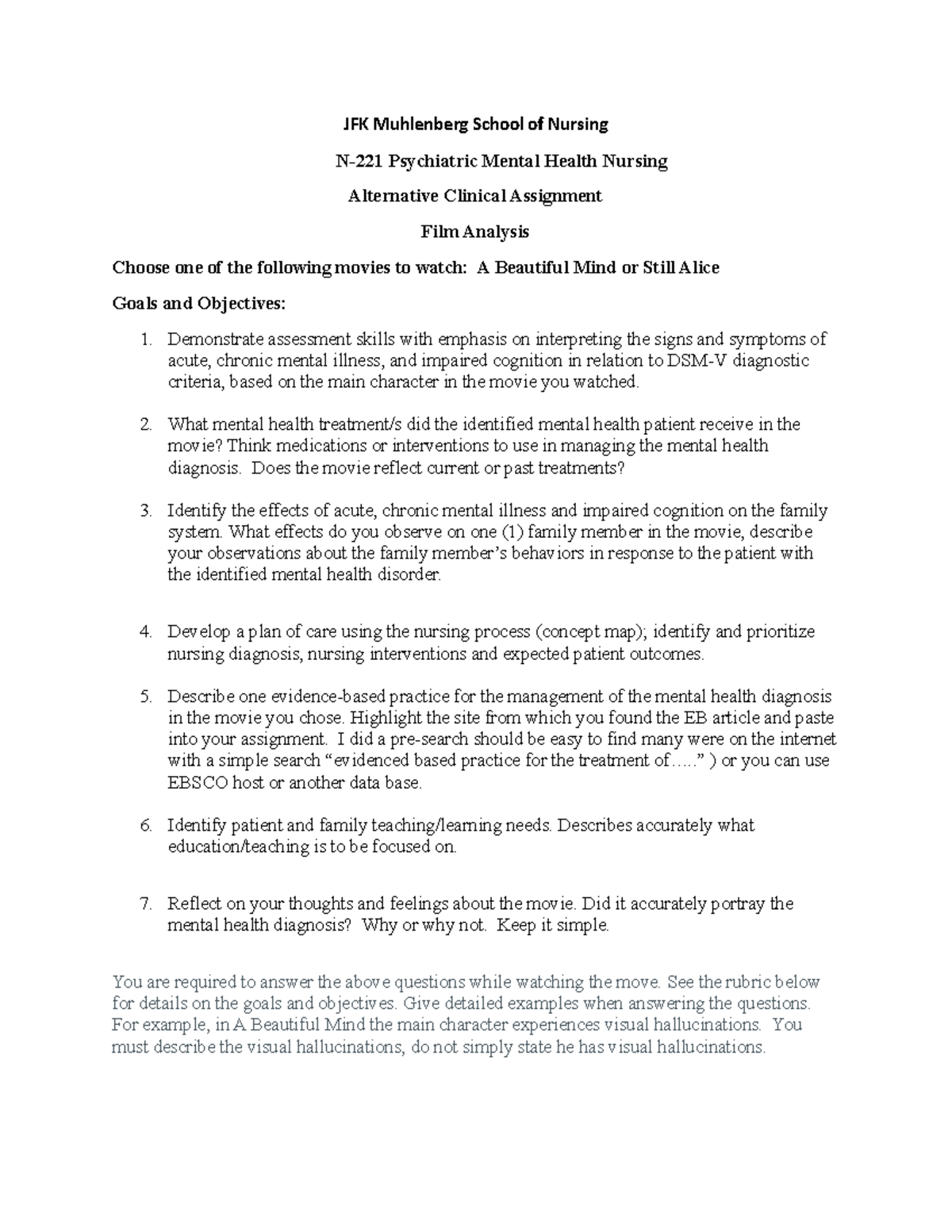 JFK Muhlenberg School of Nursing

N-221 Psychiatric Mental Health Nursing

Alternative Clinical Assignment

Film Analysis

Choose one of the following movies to watch: A Beautiful Mind or Still Alice

Goals and Objectives:

1. Demonstrate assessment skills with emphasis on interpreting the signs and symptoms of acute, chronic mental illness, and impaired cognition in relation to DSM-V diagnostic criteria, based on the main character in the movie you watched.

2. What mental health treatment/s did the identified mental health patient receive in the movie? Think medications or interventions to use in managing the mental health diagnosis. Does the movie reflect current or past treatments?

3. Identify the effects of acute, chronic mental illness and impaired cognition on the family system. What effects do you observe on one (1) family member in the movie, describe your observations about the family member's behaviors in response to the patient with the identified mental health disorder.

4. Develop a plan of care using the nursing process (concept map); identify and prioritize nursing diagnosis, nursing interventions and expected patient outcomes.

5. Describe one evidence-based practice for the management of the mental health diagnosis in the movie you chose. Highlight the site from which you found the EB article and paste into your assignment. I did a pre-search should be easy to find many were on the internet with a simple search "evidenced based practice for the treatment of….." ) or you can use EBSCO host or another data base.

6. Identify patient and family teaching/learning needs. Describes accurately what education/teaching is to be focused on.

7. Reflect on your thoughts and feelings about the movie. Did it accurately portray the mental health diagnosis? Why or why not. Keep it simple.

You are required to answer the above questions while watching the move. See the rubric below for details on the goals and objectives. Give detailed examples when answering the questions. For example, in A Beautiful Mind the main character experiences visual hallucinations. You must describe the visual hallucinations, do not simply state he has visual hallucinations.